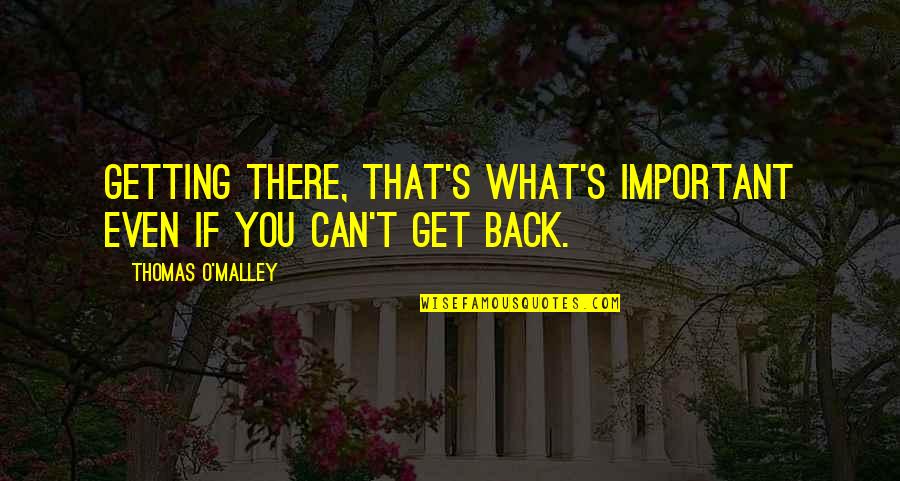 GETTING THERE, THAT'S WHAT'S IMPORTANT EVEN IF YOU CAN'T GET BACK.

— THOMAS O'MALLEY

WISEFAMOUSQUOTES.COM